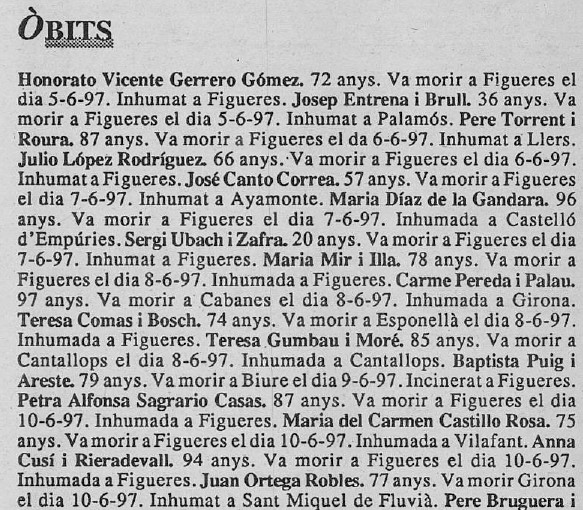 ÒBITS

Honorato Vicente Gerrero Gómez. 72 anys. Va morir a Figueres el dia 5-6-97. Inhumat a Figueres. Josep Entrena i Brull. 36 anys. Va morir a Figueres el dia 5-6-97. Inhumat a Palamós. Pere Torrent i Roura. 87 anys. Va morir a Figueres el da 6-6-97. Inhumat a Llers. Julio López Rodríguez. 66 anys. Va morir a Figueres el dia 6-6-97. Inhumat a Figueres. José Canto Correa. 57 anys. Va morir a Figueres el dia 7-6-97. Inhumat a Ayamonte. Maria Díaz de la Gandara. 96 anys. Va morir a Figueres el dia 7-6-97. Inhumada a Castelló d'Empúries. Sergi Ubach i Zafra. 20 anys. Va morir a Figueres el dia 7-6-97. Inhumat a Figueres. Maria Mir i Illa. 78 anys. Va morir a Figueres el dia 8-6-97. Inhumada a Figueres. Carme Pereda i Palau. 97 anys. Va morir a Cabanes el dia 8-6-97. Inhumada a Girona. Teresa Comas i Bosch. 74 anys. Va morir a Esponellà el dia 8-6-97. Inhumada a Figueres. Teresa Gumbau i Moré. 85 anys. Va morir a Cantallops el dia 8-6-97. Inhumada a Cantallops. Baptista Puig i Areste. 79 anys. Va morir a Biure el dia 9-6-97. Incinerat a Figueres. Petra Alfonsa Sagrario Casas. 87 anys. Va morir a Figueres el dia 10-6-97. Inhumada a Figueres. Maria del Carmen Castillo Rosa. 75 anys. Va morir a Figueres el dia 10-6-97. Inhumada a Vilafant. Anna Cusí i Rieradevall. 94 anys. Va morir a Figueres el dia 10-6-97. Inhumada a Figueres. Juan Ortega Robles. 77 anys. Va morir Girona el dia 10-6-97. Inhumat a Sant Miquel de Fluvià. Pere Bruguera i